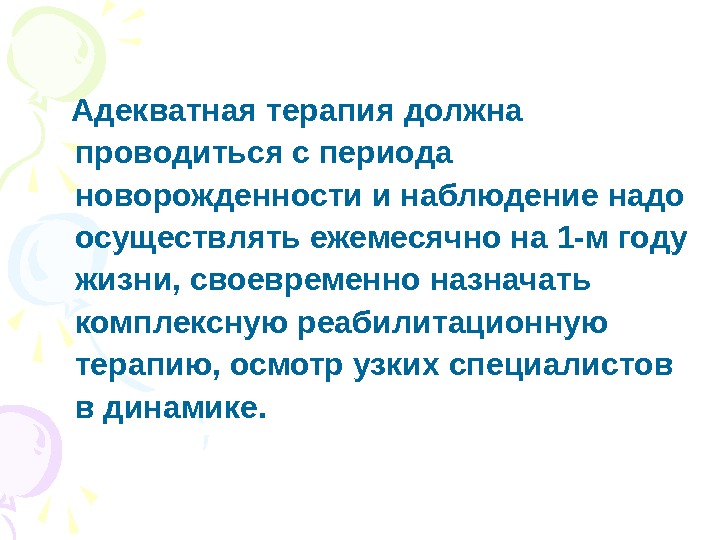 Адекватная терапия должна проводиться с периода новорожденности и наблюдение надо осуществлять ежемесячно на 1-м году жизни, своевременно назначать комплексную реабилитационную терапию, осмотр узких специалистов в динамике.